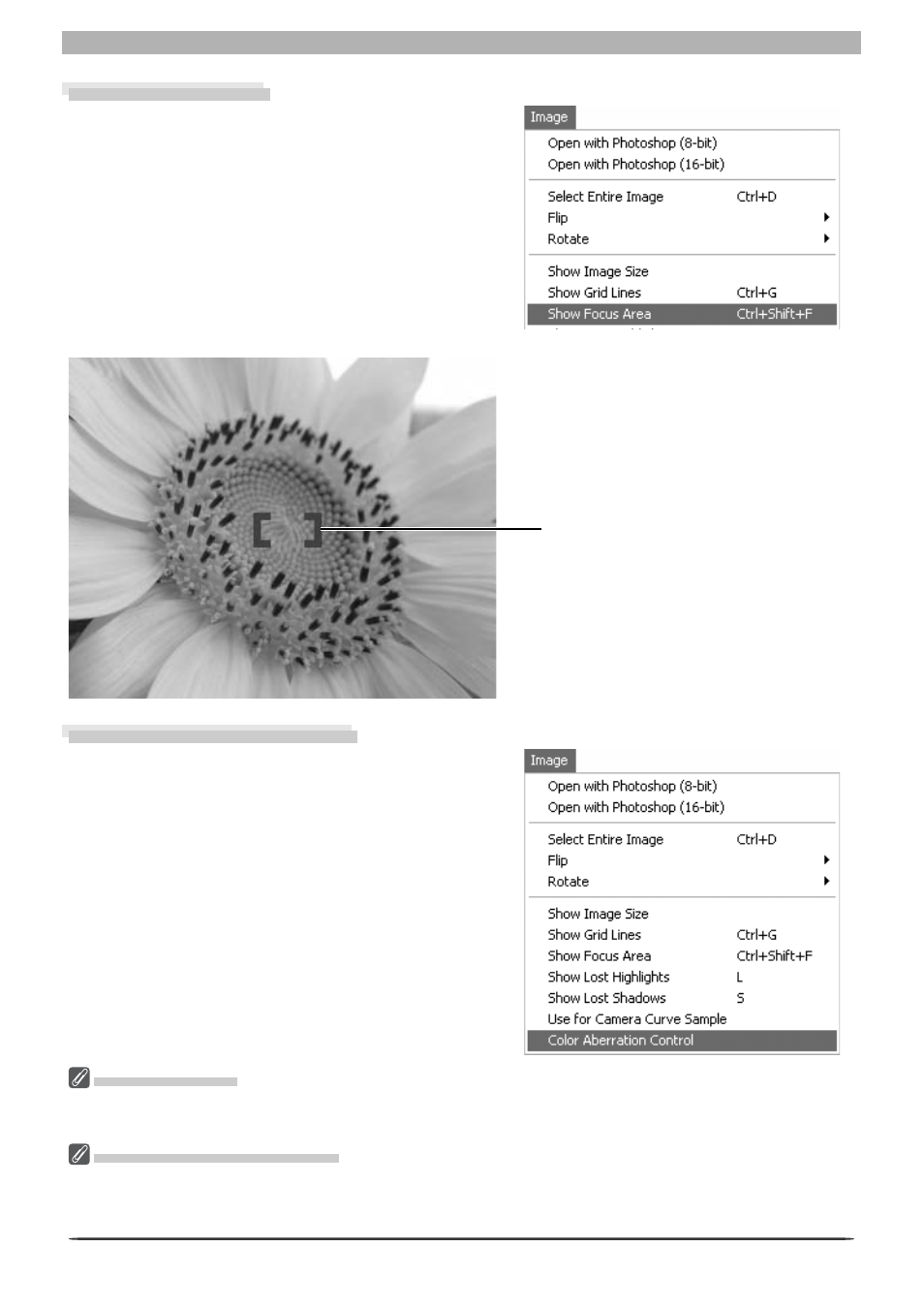 Image

Open with Photoshop (8-bit)
Open with Photoshop (16-bit)

Select Entire Image Ctrl+D
Flip
Rotate

Show Image Size
Show Grid Lines Ctrl+G
Show Focus Area Ctrl+Shift+F

Image

Open with Photoshop (8-bit)
Open with Photoshop (16-bit)

Select Entire Image Ctrl+D
Flip
Rotate

Show Image Size
Show Grid Lines Ctrl+G
Show Focus Area Ctrl+Shift+F
Show Lost Highlights L
Show Lost Shadows S
Use for Camera Curve Sample
Color Aberration Control